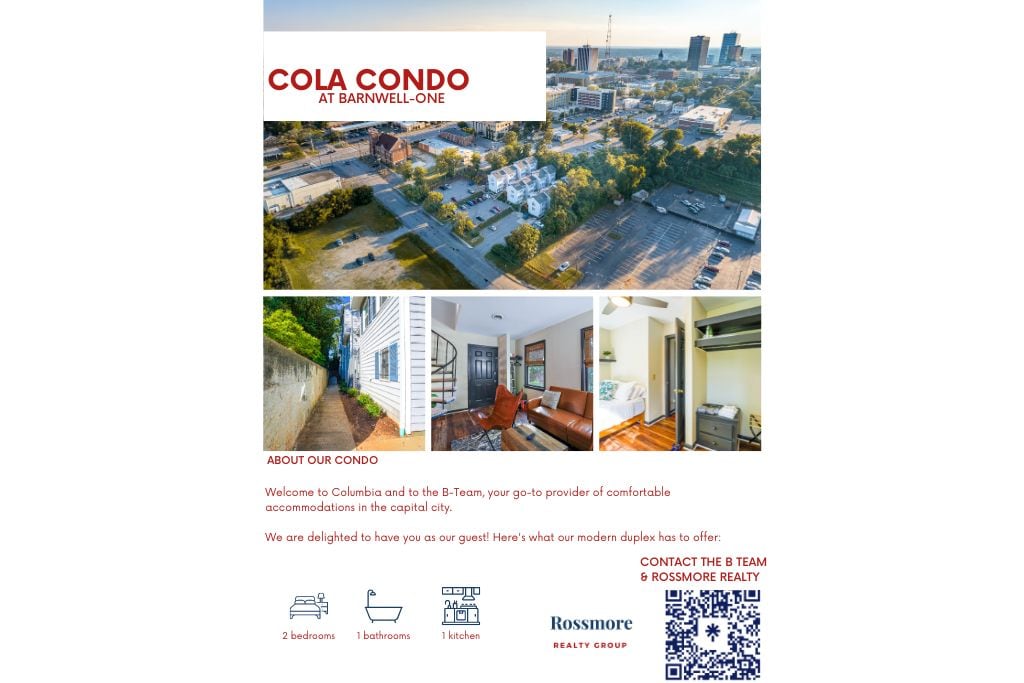 COLA CONDO
AT BARNWELL-ONE

ABOUT OUR CONDO

Welcome to Columbia and to the B-Team, your go-to provider of comfortable accommodations in the capital city.

We are delighted to have you as our guest! Here's what our modern duplex has to offer:

2 bedrooms
1 bathrooms
1 kitchen

Rossmore
REALTY GROUP

CONTACT THE B TEAM & ROSSMORE REALTY